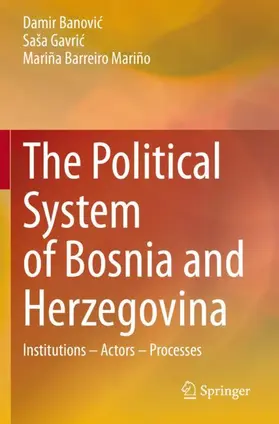 Damir Banović
Saša Gavrić
Mariña Barreiro Mariño

The Political System of Bosnia and Herzegovina

Institutions – Actors – Processes

Springer